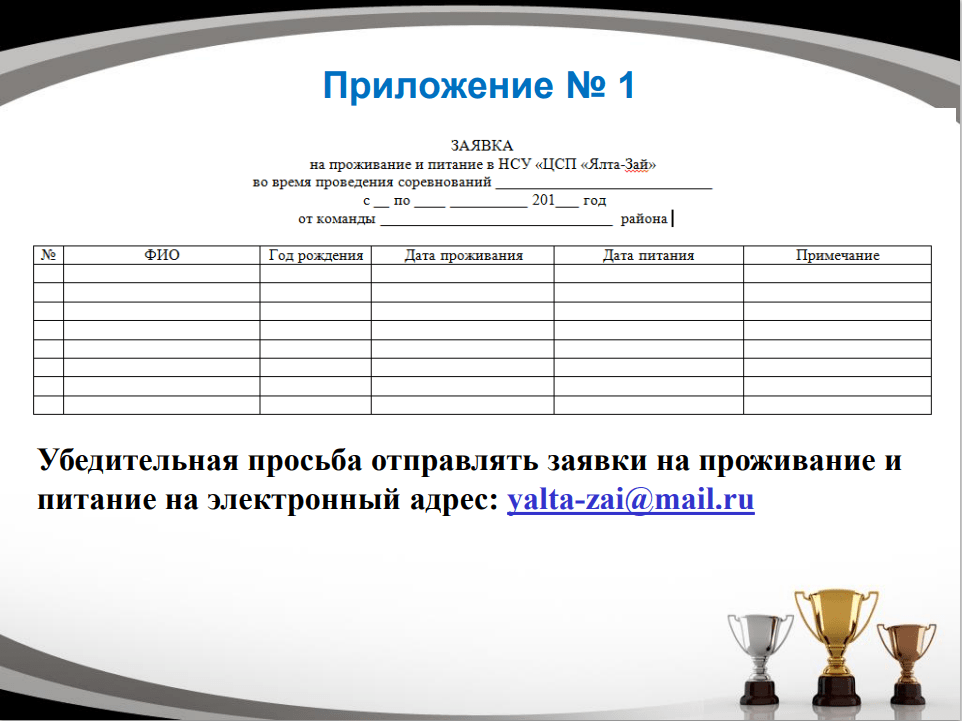 Приложение № 1

ЗАЯВКА
на проживание и питание в НСУ «ЦСП «Ялта-Зай»
во время проведения соревнований ____
с ____ по ____ ____ 201____ год
от команды ____ района

| № | ФИО | Год рождения | Дата проживания | Дата питания | Примечание |
|---|---|---|---|---|---|
| | | | | | |
| | | | | | |
| | | | | | |
| | | | | | |
| | | | | | |
| | | | | | |
| | | | | | |
| | | | | | |

Убедительная просьба отправлять заявки на проживание и питание на электронный адрес: yalta-zai@mail.ru